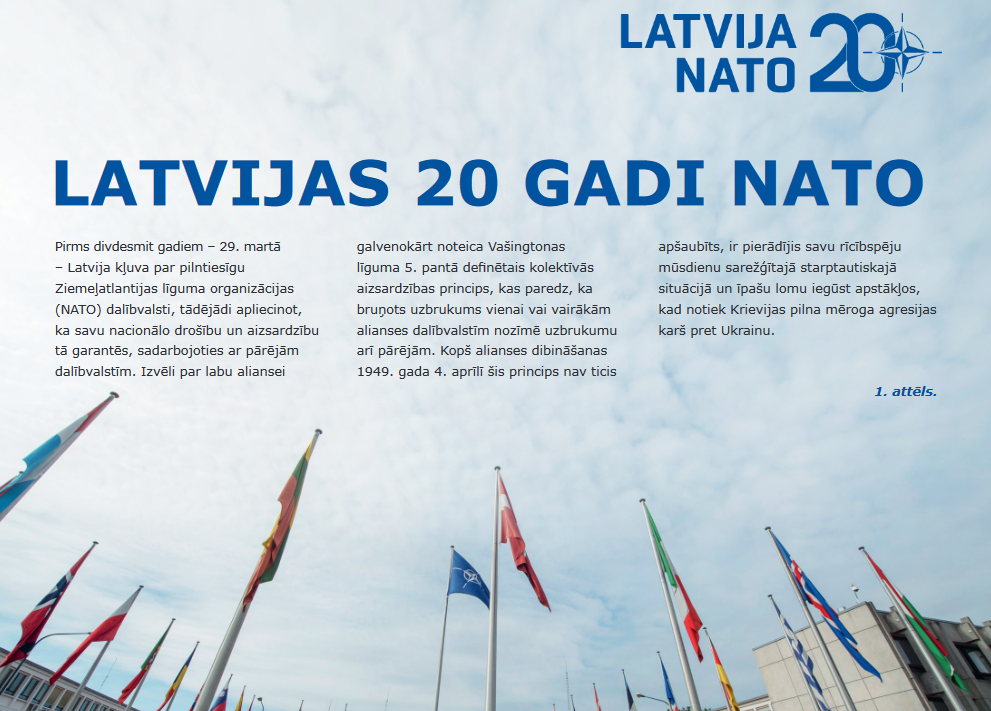 LATVIJA NATO 20

LATVIJAS 20 GADI NATO

Pirms divdesmit gadiem – 29. martā – Latvija kļuva par pilntiesīgu Ziemeļatlantijas līguma organizācijas (NATO) dalībvalsti, tādējādi apliecinot, ka savu nacionālo drošību un aizsardzību tā garantēs, sadarbojoties ar pārējām dalībvalstīm. Izvēli par labu aliansei galvenokārt noteica Vašingtonas līguma 5. pantā definētais kolektīvās aizsardzības princips, kas paredz, ka bruņots uzbrukums vienai vai vairākām alianses dalībvalstīm nozīmē uzbrukumu arī pārējām. Kopš alianses dibināšanas 1949. gada 4. aprīlī šis princips nav ticis apšaubīts, ir pierādījis savu rīcībspēju mūsdienu sarežģītajā starptautiskajā situācijā un īpašu lomu iegūst apstākļos, kad notiek Krievijas pilna mēroga agresijas karš pret Ukrainu.

1. attēls.